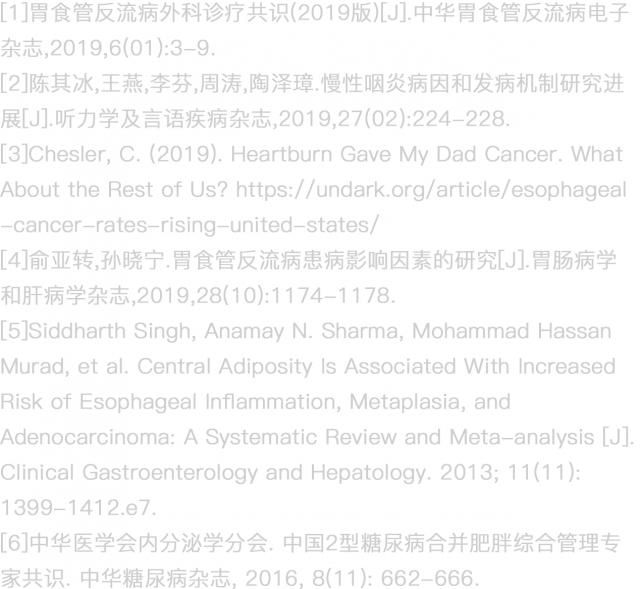 [1]胃食管反流病外科诊疗共识(2019版)[J].中华胃食管反流病电子杂志,2019,6(01):3-9.

[2]陈其冰,王燕,李芬,周涛,陶泽璋.慢性咽炎病因和发病机制研究进展[J].听力学及言语疾病杂志,2019,27(02):224-228.

[3]Chesler, C. (2019). Heartburn Gave My Dad Cancer. What About the Rest of Us? https://undark.org/article/esophageal-cancer-rates-rising-united-states/

[4]俞亚转,孙晓宁.胃食管反流病患病影响因素的研究[J].胃肠病学和肝病学杂志,2019,28(10):1174-1178.

[5]Siddharth Singh, Anamay N. Sharma, Mohammad Hassan Murad, et al. Central Adiposity Is Associated With Increased Risk of Esophageal Inflammation, Metaplasia, and Adenocarcinoma: A Systematic Review and Meta-analysis [J]. Clinical Gastroenterology and Hepatology. 2013; 11(11): 1399-1412.e7.

[6]中华医学会内分泌学分会. 中国2型糖尿病合并肥胖综合管理专家共识. 中华糖尿病杂志, 2016, 8(11): 662-666.